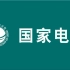 国家电